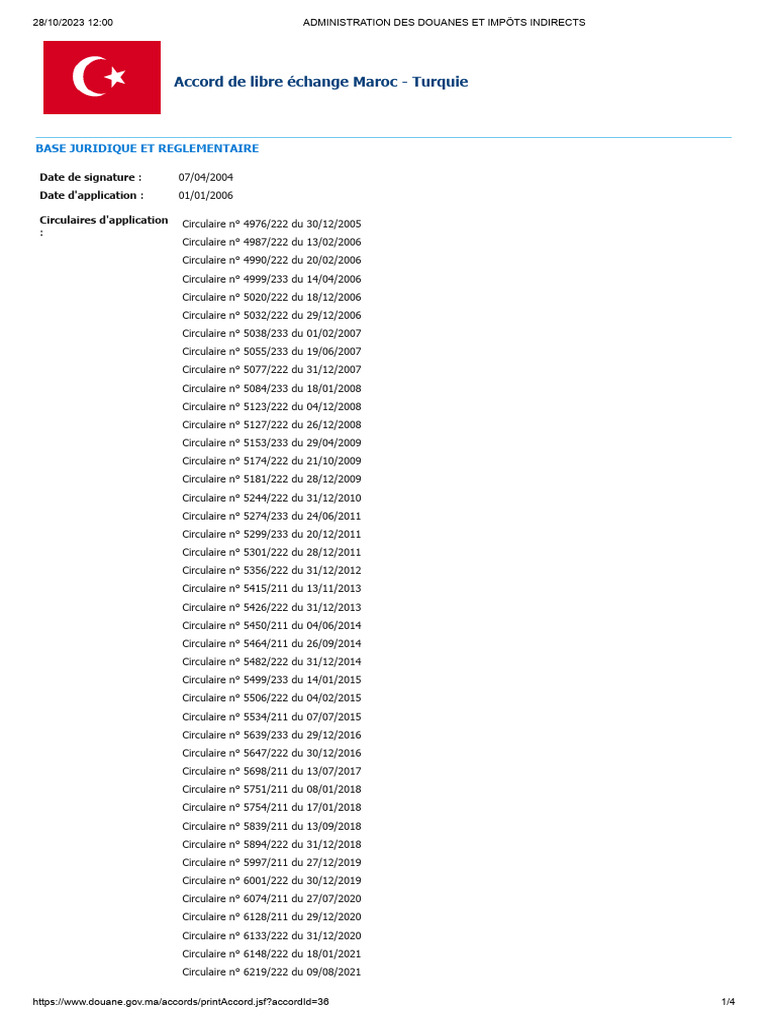 28/10/2023 12:00

ADMINISTRATION DES DOUANES ET IMPÔTS INDIRECTS

Accord de libre échange Maroc - Turquie

BASE JURIDIQUE ET REGLEMENTAIRE

Date de signature : 07/04/2004
Date d'application : 01/01/2006

Circulaires d'application :
Circulaire n° 4976/222 du 30/12/2005
Circulaire n° 4987/222 du 13/02/2006
Circulaire n° 4990/222 du 20/02/2006
Circulaire n° 4999/233 du 14/04/2006
Circulaire n° 5020/222 du 18/12/2006
Circulaire n° 5032/222 du 29/12/2006
Circulaire n° 5038/233 du 01/02/2007
Circulaire n° 5055/233 du 19/06/2007
Circulaire n° 5077/222 du 31/12/2007
Circulaire n° 5084/233 du 18/01/2008
Circulaire n° 5123/222 du 04/12/2008
Circulaire n° 5127/222 du 26/12/2008
Circulaire n° 5153/233 du 29/04/2009
Circulaire n° 5174/222 du 21/10/2009
Circulaire n° 5181/222 du 28/12/2009
Circulaire n° 5244/222 du 31/12/2010
Circulaire n° 5274/233 du 24/06/2011
Circulaire n° 5299/233 du 20/12/2011
Circulaire n° 5301/222 du 28/12/2011
Circulaire n° 5356/222 du 31/12/2012
Circulaire n° 5415/211 du 13/11/2013
Circulaire n° 5426/222 du 31/12/2013
Circulaire n° 5450/211 du 04/06/2014
Circulaire n° 5464/211 du 26/09/2014
Circulaire n° 5482/222 du 31/12/2014
Circulaire n° 5499/233 du 14/01/2015
Circulaire n° 5506/222 du 04/02/2015
Circulaire n° 5534/211 du 07/07/2015
Circulaire n° 5639/233 du 29/12/2016
Circulaire n° 5647/222 du 30/12/2016
Circulaire n° 5698/211 du 13/07/2017
Circulaire n° 5751/211 du 08/01/2018
Circulaire n° 5754/211 du 17/01/2018
Circulaire n° 5839/211 du 13/09/2018
Circulaire n° 5894/222 du 31/12/2018
Circulaire n° 5997/211 du 27/12/2019
Circulaire n° 6001/222 du 30/12/2019
Circulaire n° 6074/211 du 27/07/2020
Circulaire n° 6128/211 du 29/12/2020
Circulaire n° 6133/222 du 31/12/2020
Circulaire n° 6148/222 du 18/01/2021
Circulaire n° 6219/222 du 09/08/2021

https://www.douane.gov.ma/accords/printAccord.jsf?accordId=36

1/4